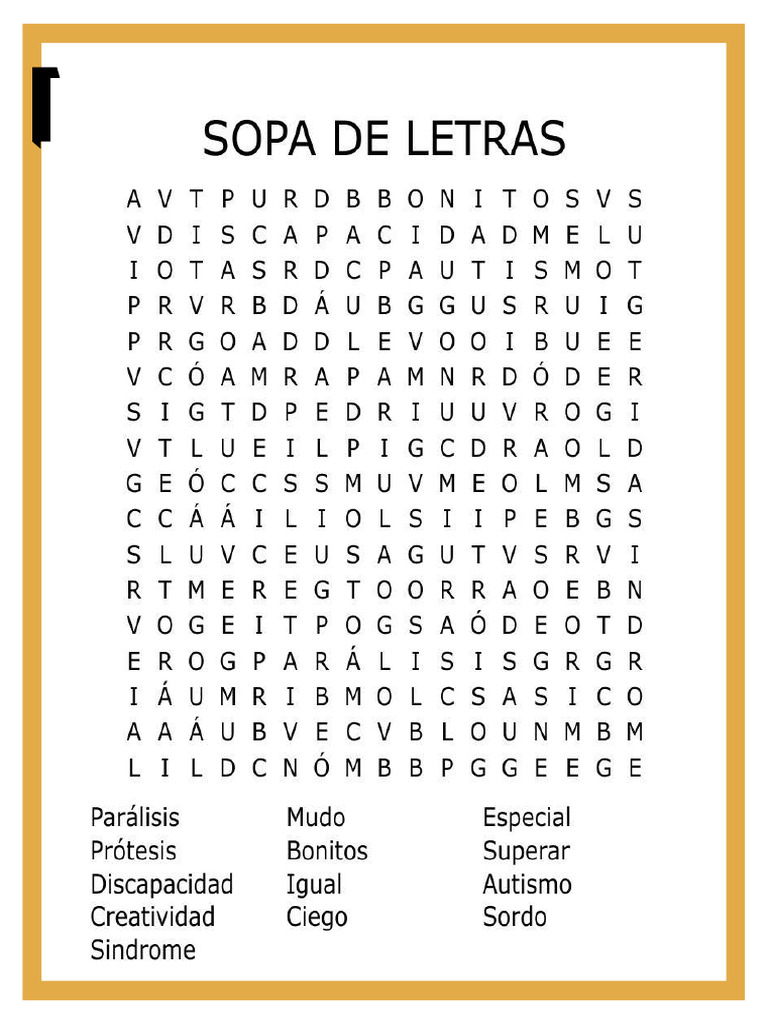 SOPA DE LETRAS

A V T P U R D B B O N I T O S V S
V D I S C A P A C I D A D M E L U
I O T A S R D C P A U T I S M O T
P R V R B D Á U B G G U S R U I G
P R G O A D D L E V O O I B U E E
V C Ó A M R A P A M N R D Ó D E R
S I G T D P E D R I U U V R O G I
V T L U E I L P I G C D R A O L D
G E Ó C C S S M U V M E O L M S A
C C Á Á I L I O L S I I P E B G S
S L U V C E U S A G U T V S R V I
R T M E R E G T O O R R A O E B N
V O G E I T P O G S A Ó D E O T D
E R O G P A R Á L I S I S G R G R
I Á U M R I B M O L C S A S I C O
A A Á U B V E C V B L O U N M B M
L I L D C N Ó M B B P G G E E G E

Parálisis
Prótesis
Discapacidad
Creatividad
Sindrome

Mudo
Bonitos
Igual
Ciego

Especial
Superar
Autismo
Sordo